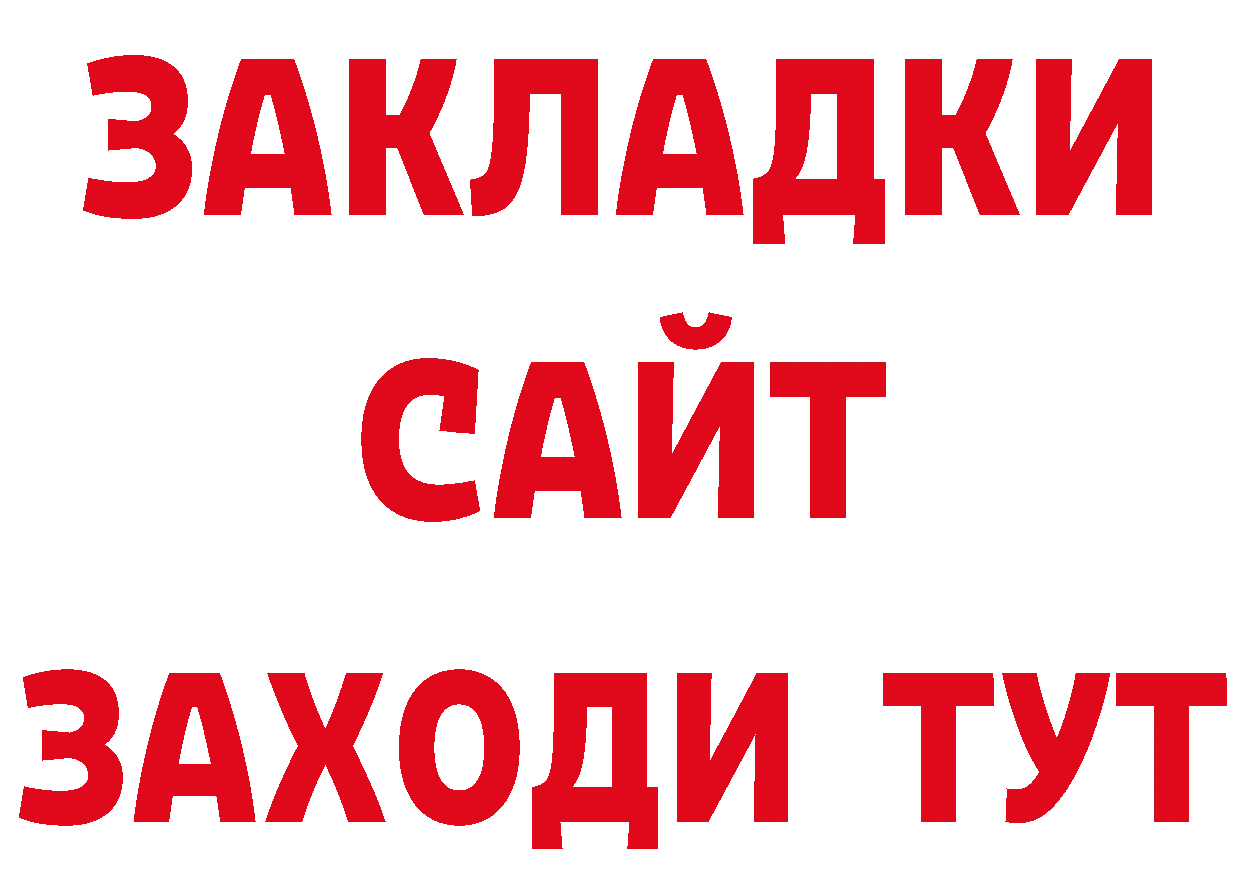 ЗАКЛАДКИ
САЙТ
ЗАХОДИ ТУТ